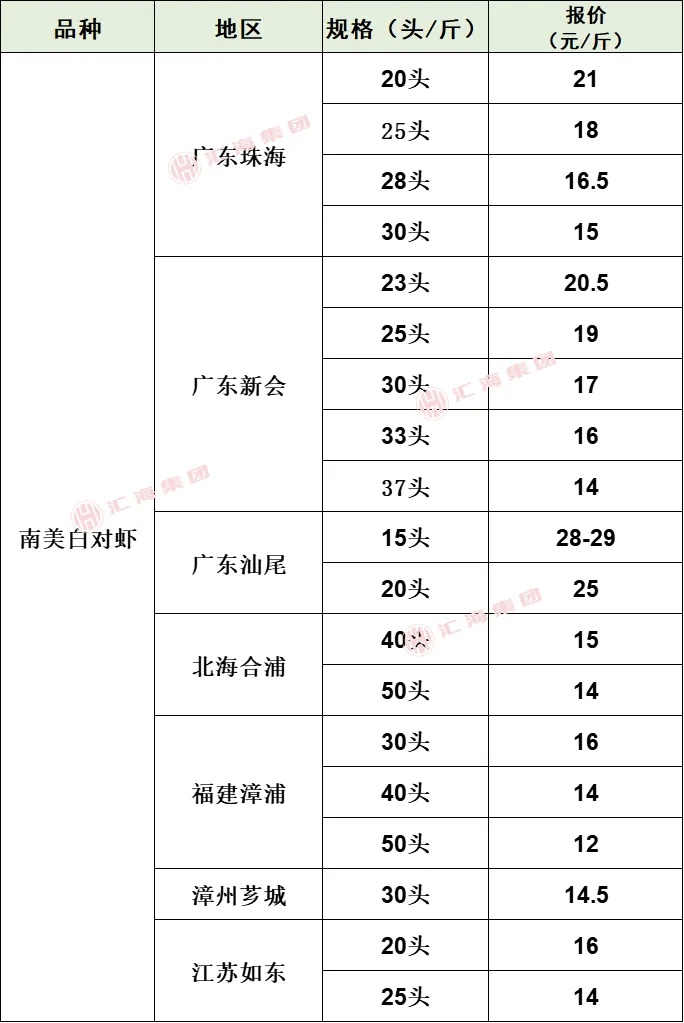 | 品种 | 地区 | 规格（头/斤） | 报价（元/斤） |
|---|---|---|---|
| 南美白对虾 | 广东珠海 | 20头 | 21 |
|  |  | 25头 | 18 |
|  |  | 28头 | 16.5 |
|  |  | 30头 | 15 |
|  | 广东新会 | 23头 | 20.5 |
|  |  | 25头 | 19 |
|  |  | 30头 | 17 |
|  |  | 33头 | 16 |
|  |  | 37头 | 14 |
|  | 广东汕尾 | 15头 | 28-29 |
|  |  | 20头 | 25 |
|  | 北海合浦 | 40头 | 15 |
|  |  | 50头 | 14 |
|  | 福建漳浦 | 30头 | 16 |
|  |  | 40头 | 14 |
|  |  | 50头 | 12 |
|  | 漳州芗城 | 30头 | 14.5 |
|  | 江苏如东 | 20头 | 16 |
|  |  | 25头 | 14 |

汇海集团